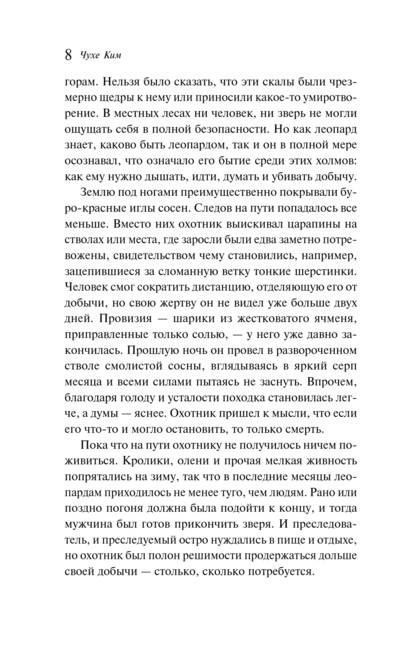 8 Чухе Ким

горам. Нельзя было сказать, что эти скалы были чрезмерно щедры к нему или приносили какое-то умиротворение. В местных лесах ни человек, ни зверь не могли ощущать себя в полной безопасности. Но как леопард знает, каково быть леопардом, так и он в полной мере осознавал, что означало его бытие среди этих холмов: как ему нужно дышать, идти, думать и убивать добычу.

Землю под ногами преимущественно покрывали буро-красные иглы сосен. Следов на пути попадалось все меньше. Вместо них охотник выискивал царапины на стволах или места, где заросли были едва заметно потревожены, свидетельством чему становились, например, зацепившиеся за сломанную ветку тонкие шерстинки. Человек смог сократить дистанцию, отделяющую его от добычи, но свою жертву он не видел уже больше двух дней. Провизия — шарики из жестковатого ячменя, приправленные только солью, — у него уже давно закончилась. Прошлую ночь он провел в развороченном стволе смолистой сосны, вглядываясь в яркий серп месяца и всеми силами пытаясь не заснуть. Впрочем, благодаря голоду и усталости походка становилась легче, а думы — яснее. Охотник пришел к мысли, что если его что-то и могло остановить, то только смерть.

Пока что на пути охотнику не получилось ничем поживиться. Кролики, олени и прочая мелкая живность попрятались на зиму, так что в последние месяцы леопардам приходилось не менее туго, чем людям. Рано или поздно погоня должна была подойти к концу, и тогда мужчина был готов прикончить зверя. И преследователь, и преследуемый остро нуждались в пище и отдыхе, но охотник был полон решимости продержаться дольше своей добычи — столько, сколько потребуется.